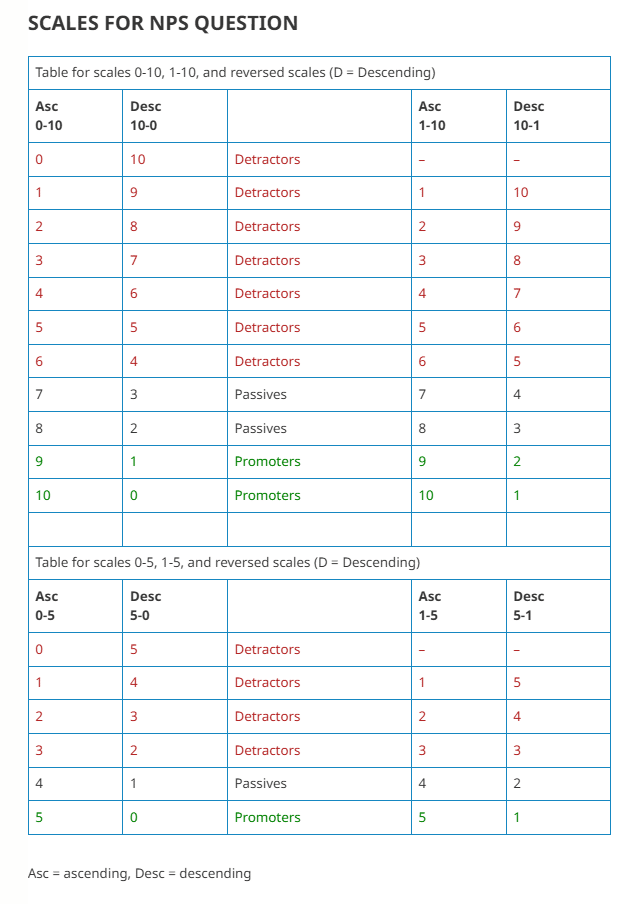 SCALES FOR NPS QUESTION

| Table for scales 0-10, 1-10, and reversed scales (D = Descending) | | | | |
|---|---|---|---|---|
| Asc 0-10 | Desc 10-0 | | Asc 1-10 | Desc 10-1 |
| 0 | 10 | Detractors | – | – |
| 1 | 9 | Detractors | 1 | 10 |
| 2 | 8 | Detractors | 2 | 9 |
| 3 | 7 | Detractors | 3 | 8 |
| 4 | 6 | Detractors | 4 | 7 |
| 5 | 5 | Detractors | 5 | 6 |
| 6 | 4 | Detractors | 6 | 5 |
| 7 | 3 | Passives | 7 | 4 |
| 8 | 2 | Passives | 8 | 3 |
| 9 | 1 | Promoters | 9 | 2 |
| 10 | 0 | Promoters | 10 | 1 |
| | | | | |
| Table for scales 0-5, 1-5, and reversed scales (D = Descending) | | | | |
| Asc 0-5 | Desc 5-0 | | Asc 1-5 | Desc 5-1 |
| 0 | 5 | Detractors | – | – |
| 1 | 4 | Detractors | 1 | 5 |
| 2 | 3 | Detractors | 2 | 4 |
| 3 | 2 | Detractors | 3 | 3 |
| 4 | 1 | Passives | 4 | 2 |
| 5 | 0 | Promoters | 5 | 1 |

Asc = ascending, Desc = descending